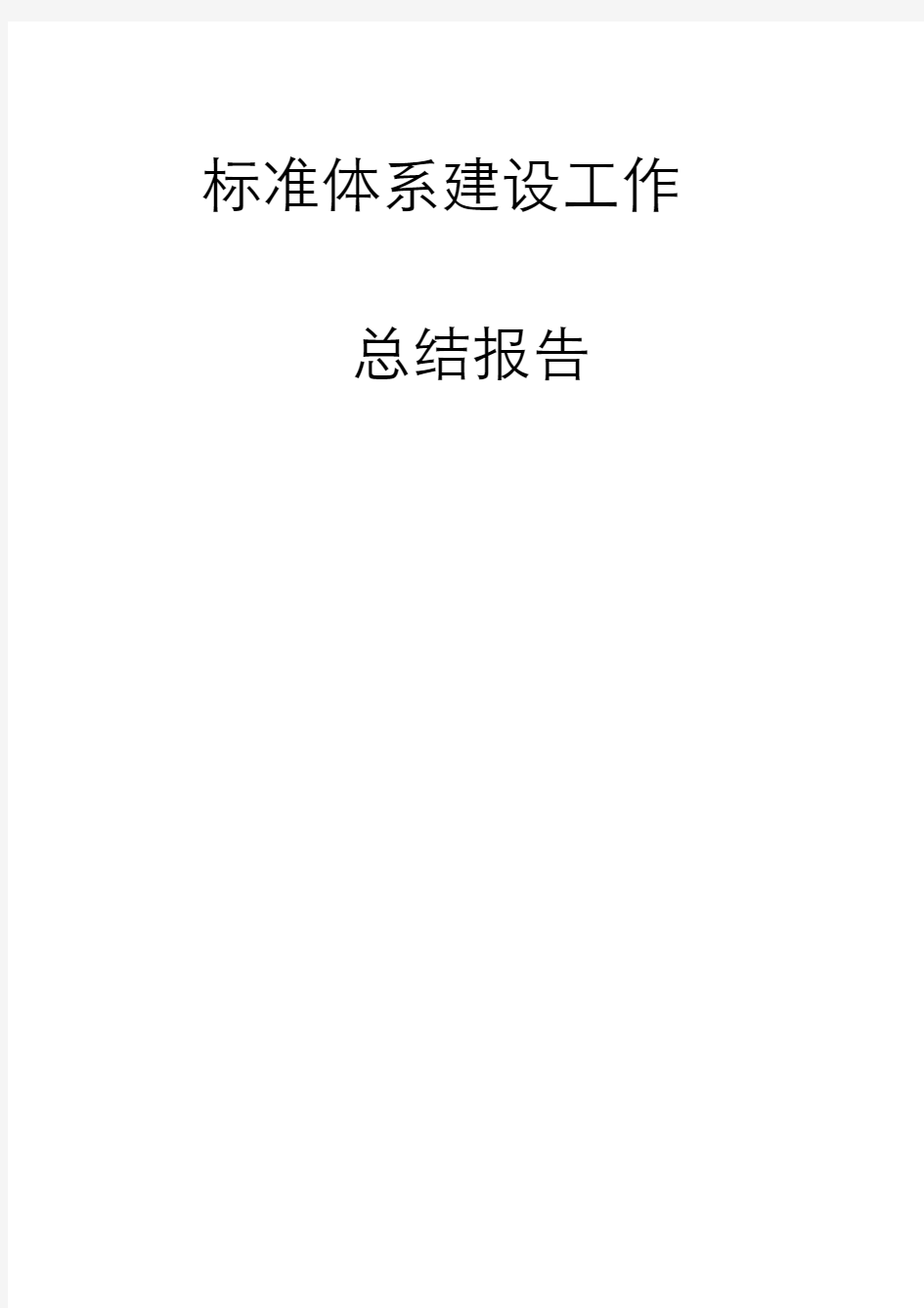 标准体系建设工作

总结报告